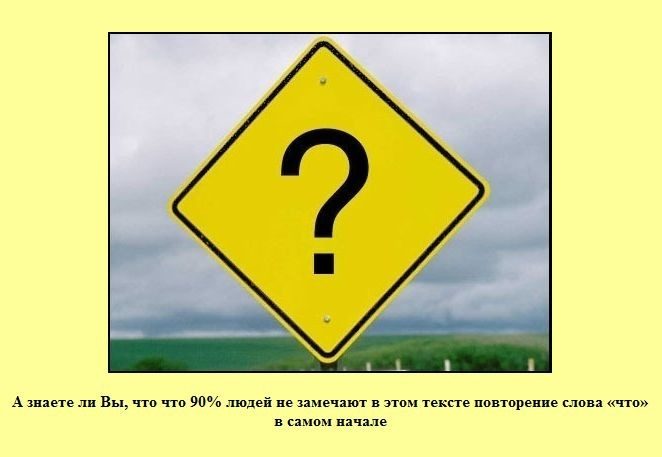 ?

А знаете ли Вы, что что 90% людей не замечают в этом тексте повторение слова «что» в самом начале